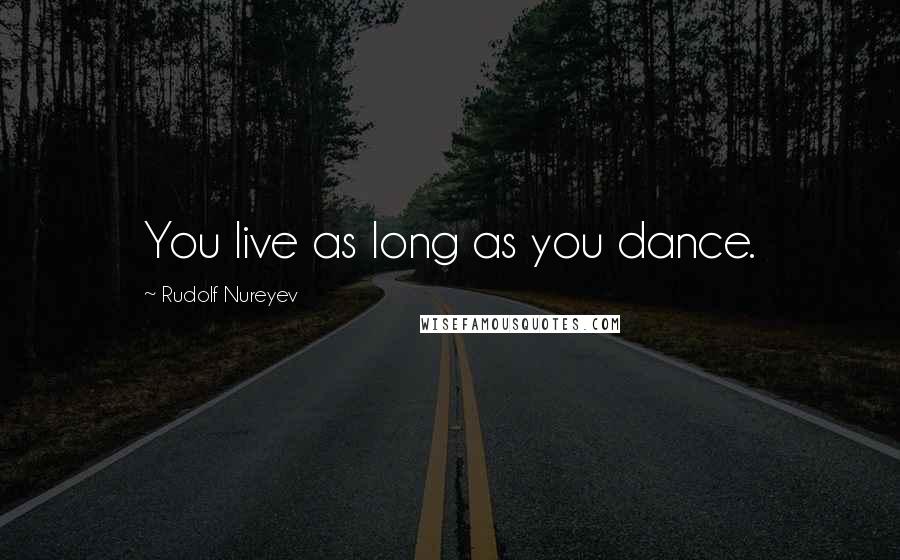 You live as long as you dance.

~ Rudolf Nureyev

WISEFAMOUSQUOTES.COM